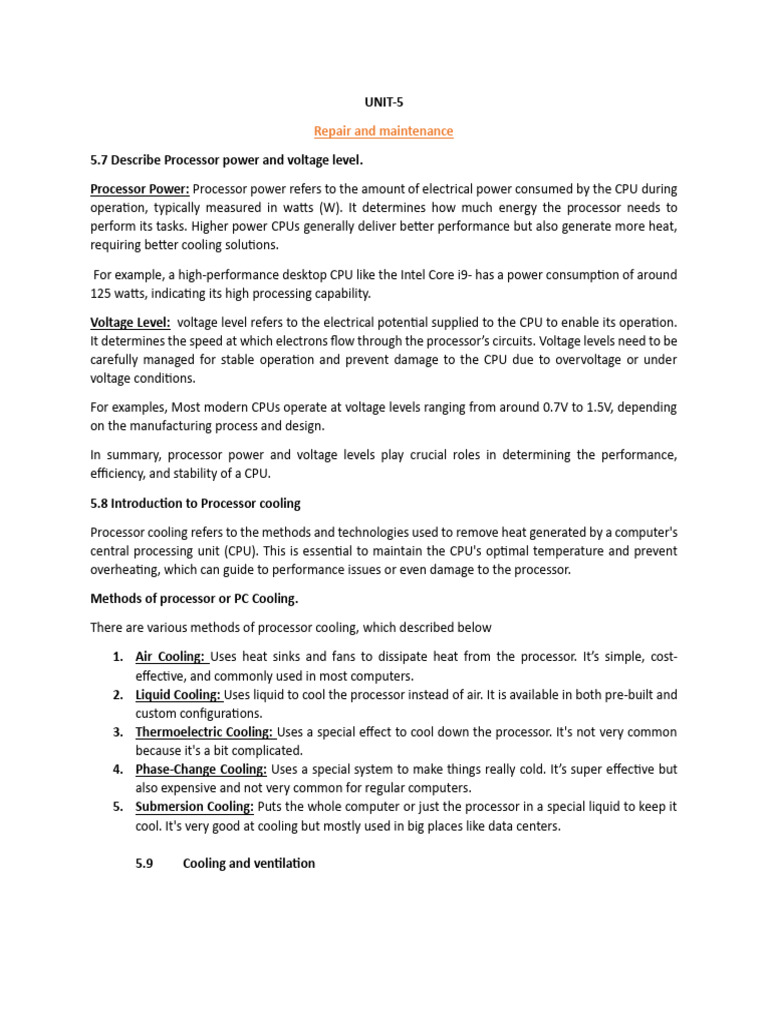 UNIT-5

Repair and maintenance

5.7 Describe Processor power and voltage level.

Processor Power: Processor power refers to the amount of electrical power consumed by the CPU during operation, typically measured in watts (W). It determines how much energy the processor needs to perform its tasks. Higher power CPUs generally deliver better performance but also generate more heat, requiring better cooling solutions.

For example, a high-performance desktop CPU like the Intel Core i9- has a power consumption of around 125 watts, indicating its high processing capability.

Voltage Level: voltage level refers to the electrical potential supplied to the CPU to enable its operation. It determines the speed at which electrons flow through the processor's circuits. Voltage levels need to be carefully managed for stable operation and prevent damage to the CPU due to overvoltage or under voltage conditions.

For examples, Most modern CPUs operate at voltage levels ranging from around 0.7V to 1.5V, depending on the manufacturing process and design.

In summary, processor power and voltage levels play crucial roles in determining the performance, efficiency, and stability of a CPU.

5.8 Introduction to Processor cooling

Processor cooling refers to the methods and technologies used to remove heat generated by a computer's central processing unit (CPU). This is essential to maintain the CPU's optimal temperature and prevent overheating, which can guide to performance issues or even damage to the processor.

Methods of processor or PC Cooling.

There are various methods of processor cooling, which described below

1. Air Cooling: Uses heat sinks and fans to dissipate heat from the processor. It's simple, cost-effective, and commonly used in most computers.
2. Liquid Cooling: Uses liquid to cool the processor instead of air. It is available in both pre-built and custom configurations.
3. Thermoelectric Cooling: Uses a special effect to cool down the processor. It's not very common because it's a bit complicated.
4. Phase-Change Cooling: Uses a special system to make things really cold. It's super effective but also expensive and not very common for regular computers.
5. Submersion Cooling: Puts the whole computer or just the processor in a special liquid to keep it cool. It's very good at cooling but mostly used in big places like data centers.

5.9 Cooling and ventilation